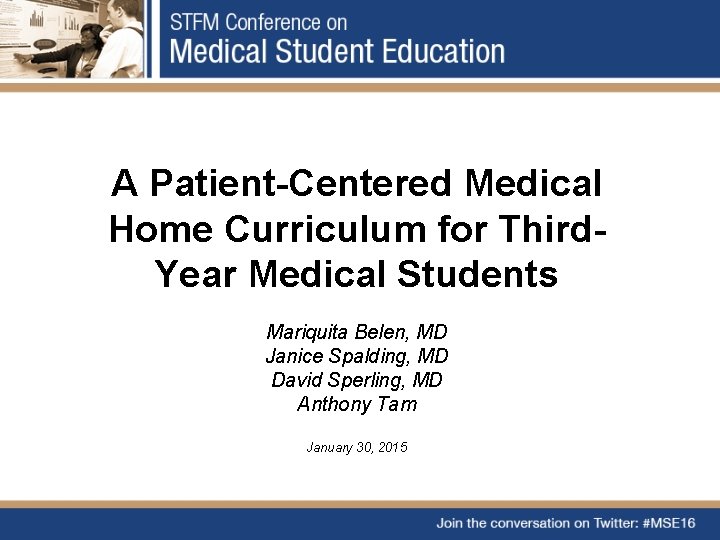 STFM Conference on
Medical Student Education

A Patient-Centered Medical Home Curriculum for Third-Year Medical Students

Mariquita Belen, MD
Janice Spalding, MD
David Sperling, MD
Anthony Tam

January 30, 2015

Join the conversation on Twitter: #MSE16